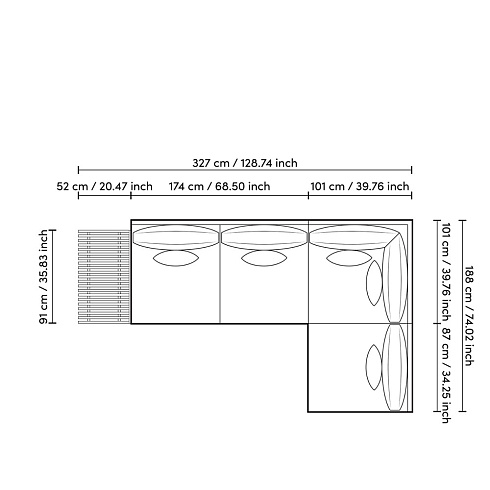 327 cm / 128.74 inch

52 cm / 20.47 inch

174 cm / 68.50 inch

101 cm / 39.76 inch

91 cm / 35.83 inch

101 cm / 39.76 inch

87 cm / 34.25 inch

188 cm / 74.02 inch